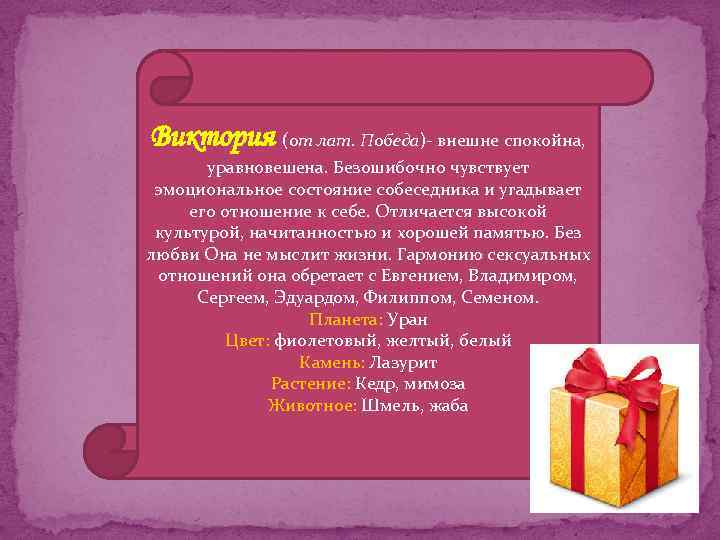 Виктория (от лат. Победа)- внешне спокойна, уравновешена. Безошибочно чувствует эмоциональное состояние собеседника и угадывает его отношение к себе. Отличается высокой культурой, начитанностью и хорошей памятью. Без любви Она не мыслит жизни. Гармонию сексуальных отношений она обретает с Евгением, Владимиром, Сергеем, Эдуардом, Филиппом, Семеном.

Планета: Уран

Цвет: фиолетовый, желтый, белый

Камень: Лазурит

Растение: Кедр, мимоза

Животное: Шмель, жаба